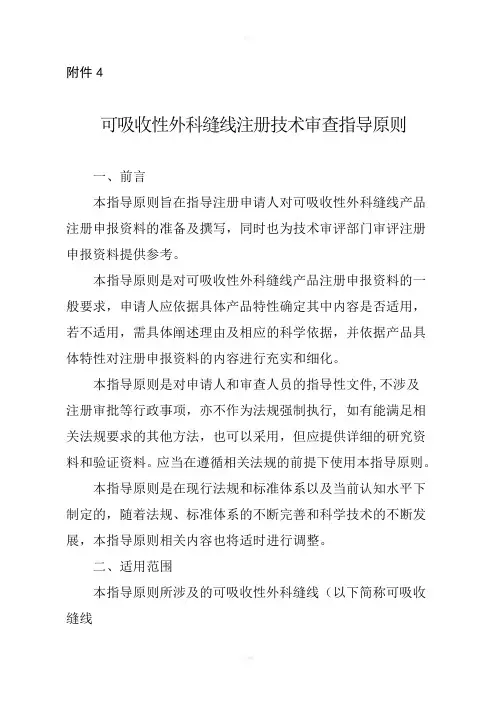 附件 4

可吸收性外科缝线注册技术审查指导原则

一、前言

本指导原则旨在指导注册申请人对可吸收性外科缝线产品注册申报资料的准备及撰写，同时也为技术审评部门审评注册申报资料提供参考。

本指导原则是对可吸收性外科缝线产品注册申报资料的一般要求，申请人应依据具体产品特性确定其中内容是否适用，若不适用，需具体阐述理由及相应的科学依据，并依据产品具体特性对注册申报资料的内容进行充实和细化。

本指导原则是对申请人和审查人员的指导性文件，不涉及注册审批等行政事项，亦不作为法规强制执行，如有能满足相关法规要求的其他方法，也可以采用，但应提供详细的研究资料和验证资料。应当在遵循相关法规的前提下使用本指导原则。

本指导原则是在现行法规和标准体系以及当前认知水平下制定的，随着法规、标准体系的不断完善和科学技术的不断发展，本指导原则相关内容也将适时进行调整。

二、适用范围

本指导原则所涉及的可吸收性外科缝线（以下简称可吸收缝线